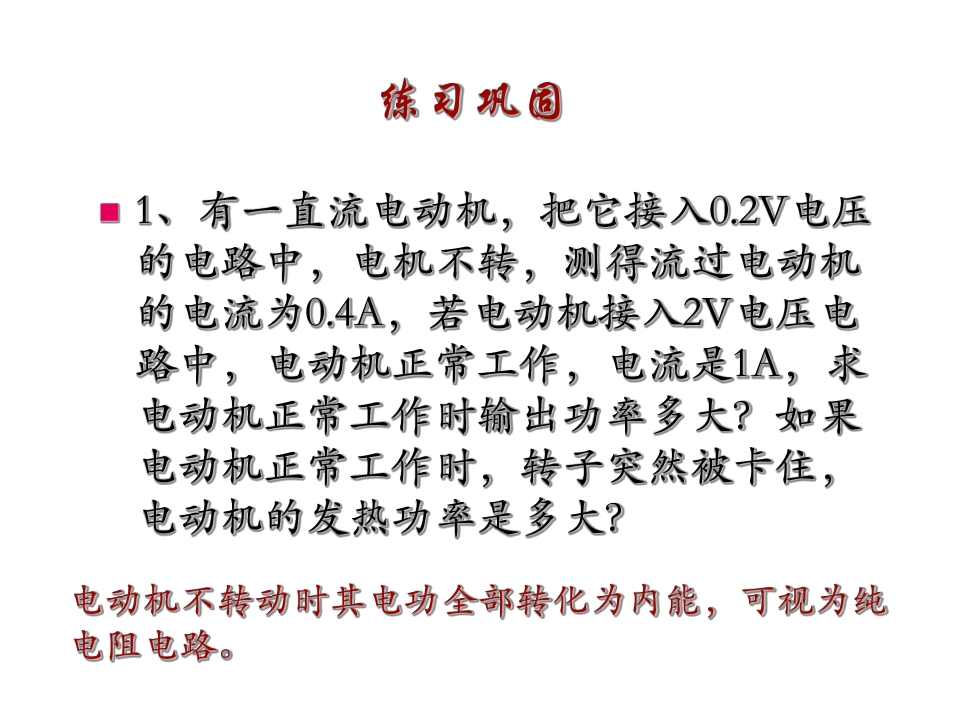 练习巩固

1、有一直流电动机，把它接入0.2V电压的电路中，电机不转，测得流过电动机的电流为0.4A，若电动机接入2V电压电路中，电动机正常工作，电流是1A，求电动机正常工作时输出功率多大？如果电动机正常工作时，转子突然被卡住，电动机的发热功率是多大？

电动机不转动时其电功全部转化为内能，可视为纯电阻电路。